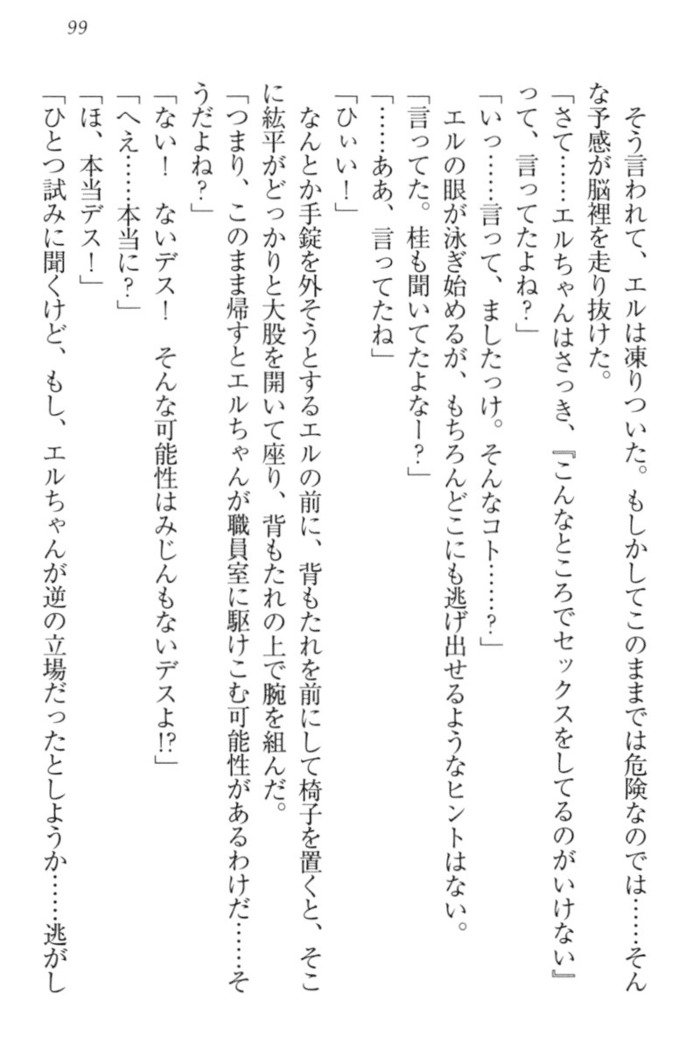 99

そう言われて、エルは凍りついた。もしかしてこのままでは危険なのでは……そんな予感が脳裡を走り抜けた。

「さて……エルちゃんはさっき、『こんなところでセックスをしてるのがいけない』って、言ってたよね？」

「いっ……言って、ましたっけ。そんなコト……？」

エルの眼が泳ぎ始めるが、もちろんどこにも逃げ出せるようなヒントはない。

「言ってた。桂も聞いてたよなー？」

「……ああ、言ってたね」

「ひぃぃ！」

なんとか手錠を外そうとするエルの前に、背もたれを前にして椅子を置くと、そこに紘平がどっかりと大股を開いて座り、背もたれの上で腕を組んだ。

「つまり、このまま帰すとエルちゃんが職員室に駆けこむ可能性があるわけだ……そうだよね？」

「ない！　ないデス！　そんな可能性はみじんもないデスよ!?」

「へえ……本当に？」

「ほ、本当デス！」

「ひとつ試みに聞くけど、もし、エルちゃんが逆の立場だったとしようか……逃がし